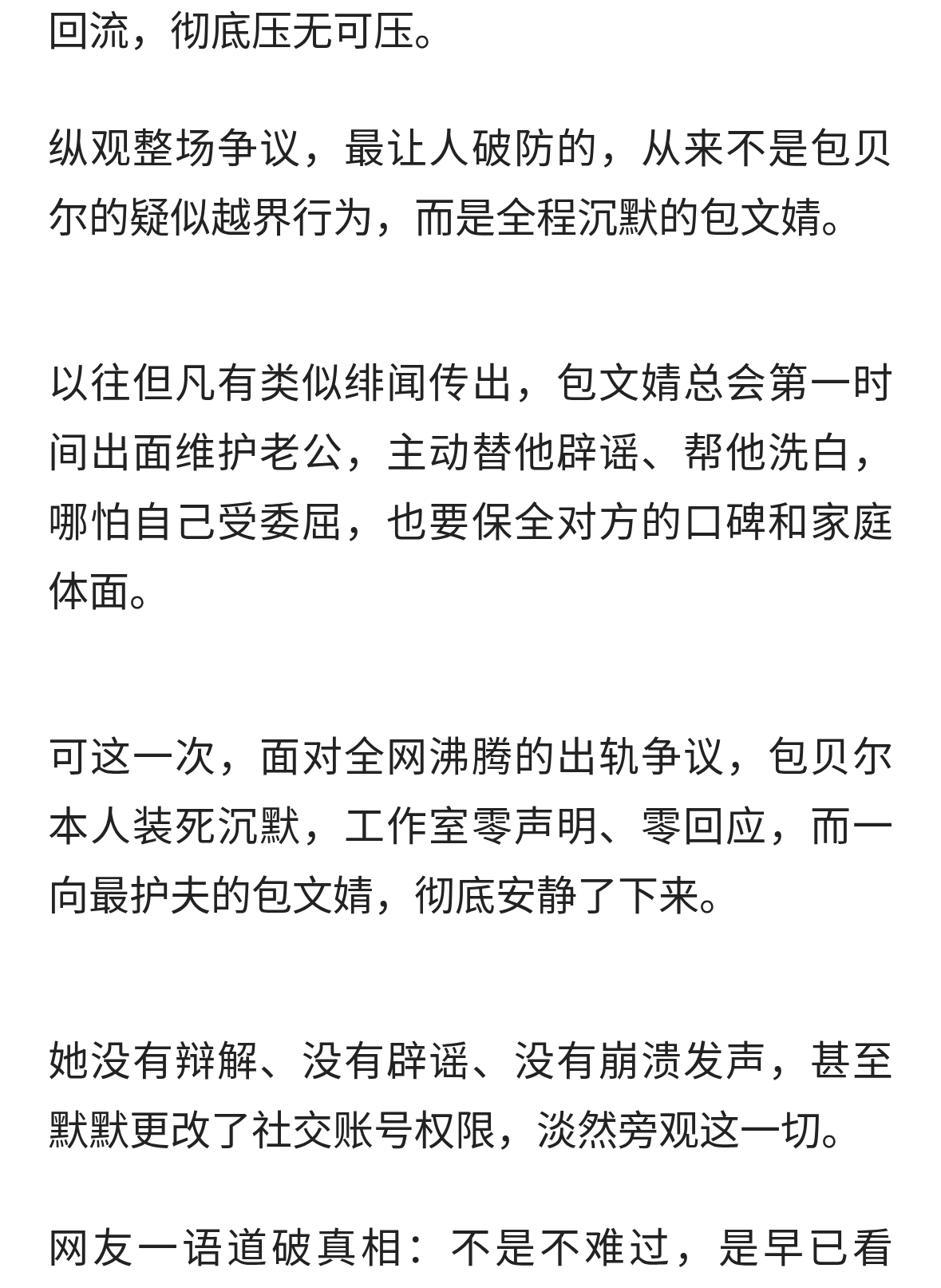 回流，彻底压无可压。

纵观整场争议，最让人破防的，从来不是包贝尔的疑似越界行为，而是全程沉默的包文婧。

以往但凡有类似绯闻传出，包文婧总会第一时间出面维护老公，主动替他辟谣、帮他洗白，哪怕自己受委屈，也要保全对方的口碑和家庭体面。

可这一次，面对全网沸腾的出轨争议，包贝尔本人装死沉默，工作室零声明、零回应，而一向最护夫的包文婧，彻底安静了下来。

她没有辩解、没有辟谣、没有崩溃发声，甚至默默更改了社交账号权限，淡然旁观这一切。

网友一语道破真相：不是不难过，是早已看